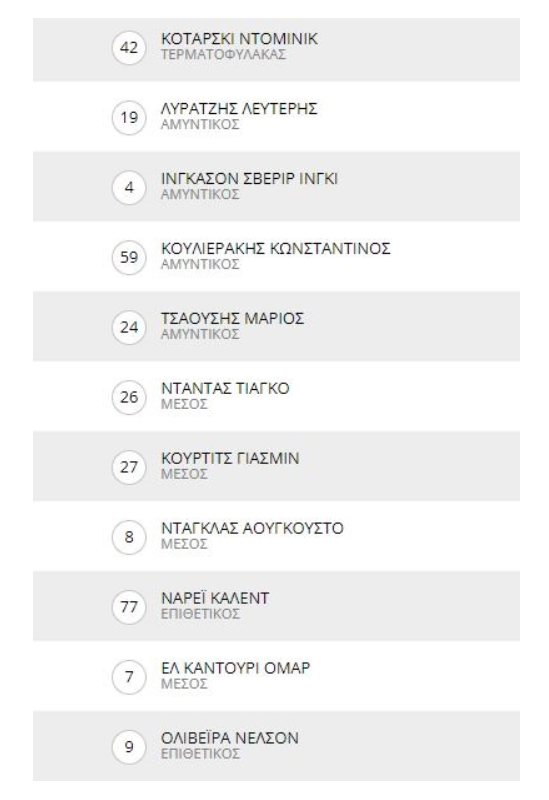 42 ΚΟΤΑΡΣΚΙ ΝΤΟΜΙΝΙΚ
ΤΕΡΜΑΤΟΦΥΛΑΚΑΣ

19 ΛΥΡΑΤΖΗΣ ΛΕΥΤΕΡΗΣ
ΑΜΥΝΤΙΚΟΣ

4 ΙΝΓΚΑΣΟΝ ΣΒΕΡΙΡ ΙΝΓΚΙ
ΑΜΥΝΤΙΚΟΣ

59 ΚΟΥΛΙΕΡΑΚΗΣ ΚΩΝΣΤΑΝΤΙΝΟΣ
ΑΜΥΝΤΙΚΟΣ

24 ΤΣΑΟΥΣΗΣ ΜΑΡΙΟΣ
ΑΜΥΝΤΙΚΟΣ

26 ΝΤΑΝΤΑΣ ΤΙΑΓΚΟ
ΜΕΣΟΣ

27 ΚΟΥΡΤΙΤΣ ΓΙΑΣΜΙΝ
ΜΕΣΟΣ

8 ΝΤΑΓΚΛΑΣ ΑΟΥΓΚΟΥΣΤΟ
ΜΕΣΟΣ

77 ΝΑΡΕΪ ΚΑΛΕΝΤ
ΕΠΙΘΕΤΙΚΟΣ

7 ΕΛ ΚΑΝΤΟΥΡΙ ΟΜΑΡ
ΜΕΣΟΣ

9 ΟΛΙΒΕΪΡΑ ΝΕΛΣΟΝ
ΕΠΙΘΕΤΙΚΟΣ